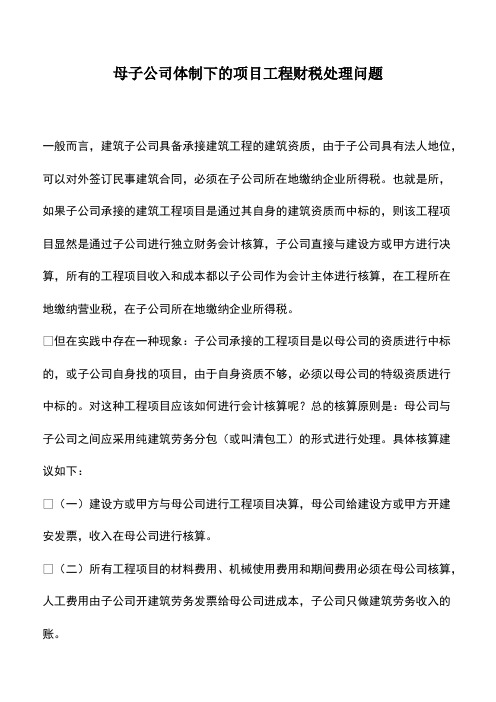 母子公司体制下的项目工程财税处理问题

一般而言，建筑子公司具备承接建筑工程的建筑资质，由于子公司具有法人地位，可以对外签订民事建筑合同，必须在子公司所在地缴纳企业所得税。也就是所，如果子公司承接的建筑工程项目是通过其自身的建筑资质而中标的，则该工程项目显然是通过子公司进行独立财务会计核算，子公司直接与建设方或甲方进行决算，所有的工程项目收入和成本都以子公司作为会计主体进行核算，在工程所在地缴纳营业税，在子公司所在地缴纳企业所得税。

□但在实践中存在一种现象：子公司承接的工程项目是以母公司的资质进行中标的，或子公司自身找的项目，由于自身资质不够，必须以母公司的特级资质进行中标的。对这种工程项目应该如何进行会计核算呢？总的核算原则是：母公司与子公司之间应采用纯建筑劳务分包（或叫清包工）的形式进行处理。具体核算建议如下：

□（一）建设方或甲方与母公司进行工程项目决算，母公司给建设方或甲方开建安发票，收入在母公司进行核算。

□（二）所有工程项目的材料费用、机械使用费用和期间费用必须在母公司核算，人工费用由子公司开建筑劳务发票给母公司进成本，子公司只做建筑劳务收入的账。